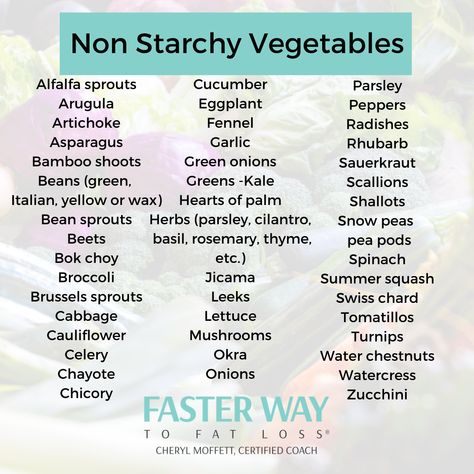 Non Starchy Vegetables

Alfalfa sprouts
Arugula
Artichoke
Asparagus
Bamboo shoots
Beans (green, Italian, yellow or wax)
Bean sprouts
Beets
Bok choy
Broccoli
Brussels sprouts
Cabbage
Cauliflower
Celery
Chayote
Chicory

Cucumber
Eggplant
Fennel
Garlic
Green onions
Greens -Kale
Hearts of palm
Herbs (parsley, cilantro, basil, rosemary, thyme, etc.)
Jicama
Leeks
Lettuce
Mushrooms
Okra
Onions

Parsley
Peppers
Radishes
Rhubarb
Sauerkraut
Scallions
Shallots
Snow peas
pea pods
Spinach
Summer squash
Swiss chard
Tomatillos
Turnips
Water chestnuts
Watercress
Zucchini

FASTER WAY
TO FAT LOSS®
CHERYL MOFFETT, CERTIFIED COACH